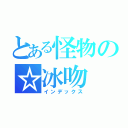 とある怪物の
☆冰吻
インデックス